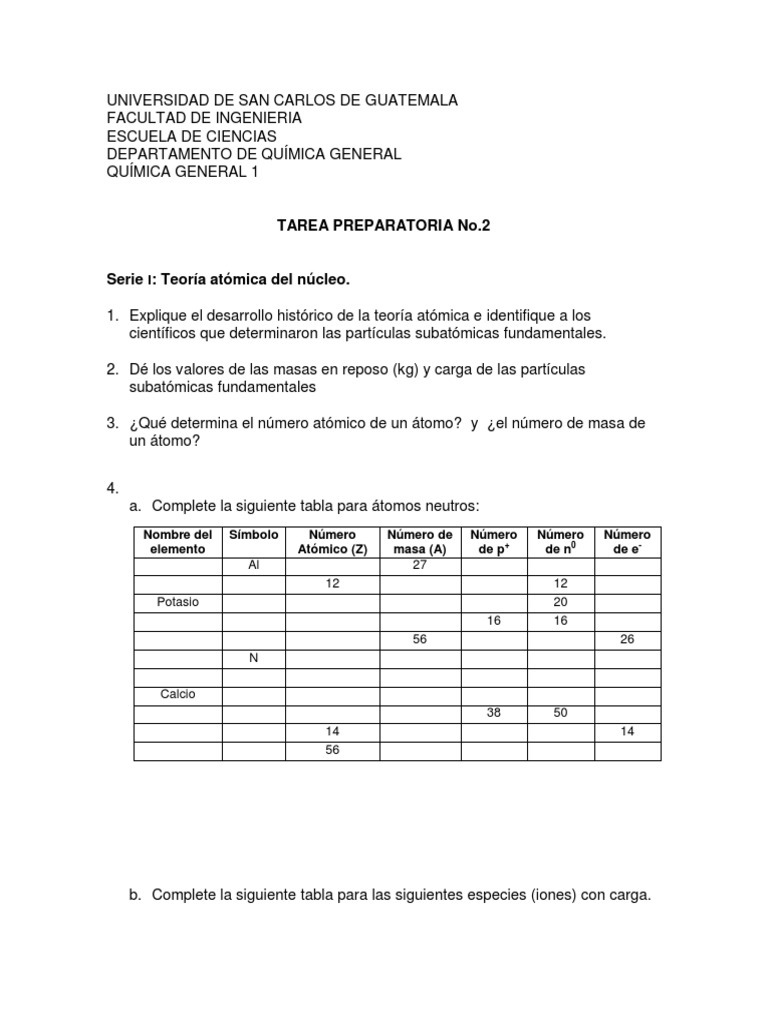 UNIVERSIDAD DE SAN CARLOS DE GUATEMALA
FACULTAD DE INGENIERIA
ESCUELA DE CIENCIAS
DEPARTAMENTO DE QUÍMICA GENERAL
QUÍMICA GENERAL 1

TAREA PREPARATORIA No.2

Serie I: Teoría atómica del núcleo.

1. Explique el desarrollo histórico de la teoría atómica e identifique a los científicos que determinaron las partículas subatómicas fundamentales.

2. Dé los valores de las masas en reposo (kg) y carga de las partículas subatómicas fundamentales

3. ¿Qué determina el número atómico de un átomo? y ¿el número de masa de un átomo?

4.
a. Complete la siguiente tabla para átomos neutros:

| Nombre del elemento | Símbolo | Número Atómico (Z) | Número de masa (A) | Número de $p^+$ | Número de $n^0$ | Número de $e^-$ |
|---|---|---|---|---|---|---|
| | Al | | 27 | | | |
| | | 12 | | | 12 | |
| Potasio | | | | | 20 | |
| | | | | 16 | 16 | |
| | | | 56 | | | 26 |
| | N | | | | | |
| | | | | | | |
| Calcio | | | | | | |
| | | | | 38 | 50 | |
| | | 14 | | | | 14 |
| | | 56 | | | | |

b. Complete la siguiente tabla para las siguientes especies (iones) con carga.